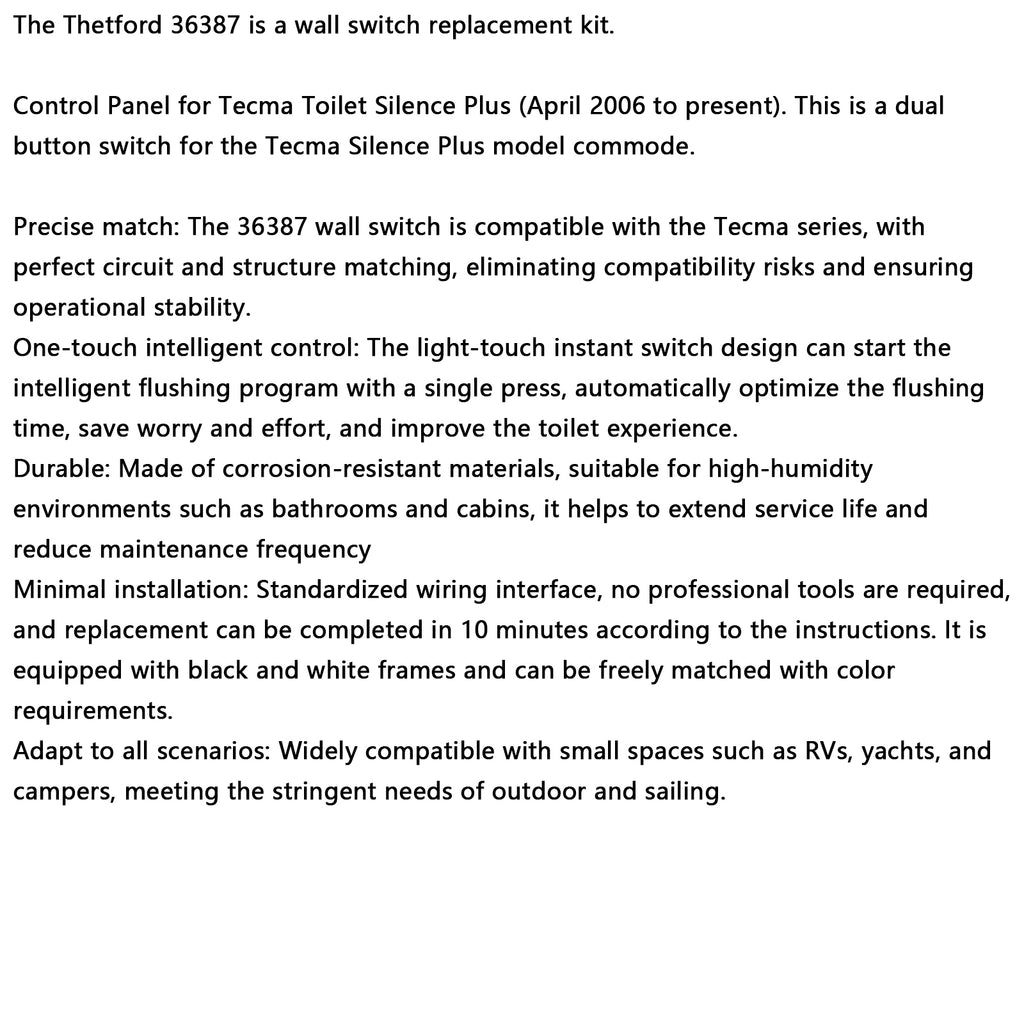 The Thetford 36387 is a wall switch replacement kit.

Control Panel for Tecma Toilet Silence Plus (April 2006 to present). This is a dual button switch for the Tecma Silence Plus model commode.

Precise match: The 36387 wall switch is compatible with the Tecma series, with perfect circuit and structure matching, eliminating compatibility risks and ensuring operational stability.
One-touch intelligent control: The light-touch instant switch design can start the intelligent flushing program with a single press, automatically optimize the flushing time, save worry and effort, and improve the toilet experience.
Durable: Made of corrosion-resistant materials, suitable for high-humidity environments such as bathrooms and cabins, it helps to extend service life and reduce maintenance frequency
Minimal installation: Standardized wiring interface, no professional tools are required, and replacement can be completed in 10 minutes according to the instructions. It is equipped with black and white frames and can be freely matched with color requirements.
Adapt to all scenarios: Widely compatible with small spaces such as RVs, yachts, and campers, meeting the stringent needs of outdoor and sailing.